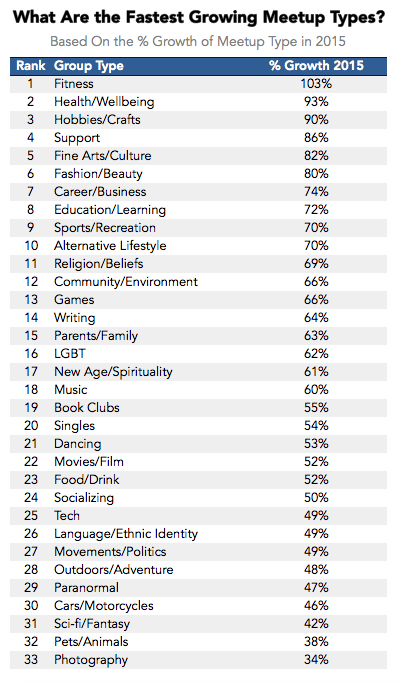 What Are the Fastest Growing Meetup Types?

Based On the % Growth of Meetup Type in 2015

| Rank | Group Type | % Growth 2015 |
|---|---|---|
| 1 | Fitness | 103% |
| 2 | Health/Wellbeing | 93% |
| 3 | Hobbies/Crafts | 90% |
| 4 | Support | 86% |
| 5 | Fine Arts/Culture | 82% |
| 6 | Fashion/Beauty | 80% |
| 7 | Career/Business | 74% |
| 8 | Education/Learning | 72% |
| 9 | Sports/Recreation | 70% |
| 10 | Alternative Lifestyle | 70% |
| 11 | Religion/Beliefs | 69% |
| 12 | Community/Environment | 66% |
| 13 | Games | 66% |
| 14 | Writing | 64% |
| 15 | Parents/Family | 63% |
| 16 | LGBT | 62% |
| 17 | New Age/Spirituality | 61% |
| 18 | Music | 60% |
| 19 | Book Clubs | 55% |
| 20 | Singles | 54% |
| 21 | Dancing | 53% |
| 22 | Movies/Film | 52% |
| 23 | Food/Drink | 52% |
| 24 | Socializing | 50% |
| 25 | Tech | 49% |
| 26 | Language/Ethnic Identity | 49% |
| 27 | Movements/Politics | 49% |
| 28 | Outdoors/Adventure | 48% |
| 29 | Paranormal | 47% |
| 30 | Cars/Motorcycles | 46% |
| 31 | Sci-fi/Fantasy | 42% |
| 32 | Pets/Animals | 38% |
| 33 | Photography | 34% |